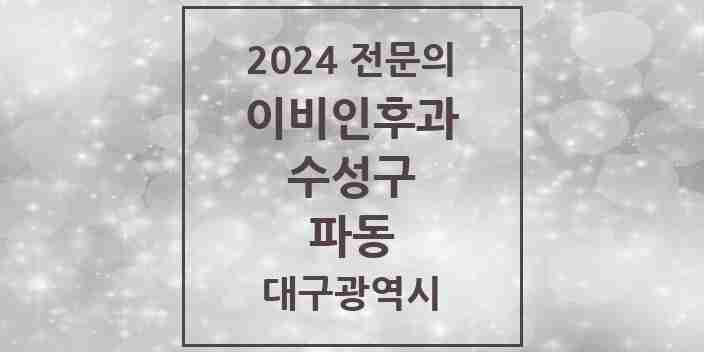 2024 전문의
이비인후과
수성구
파동
대구광역시